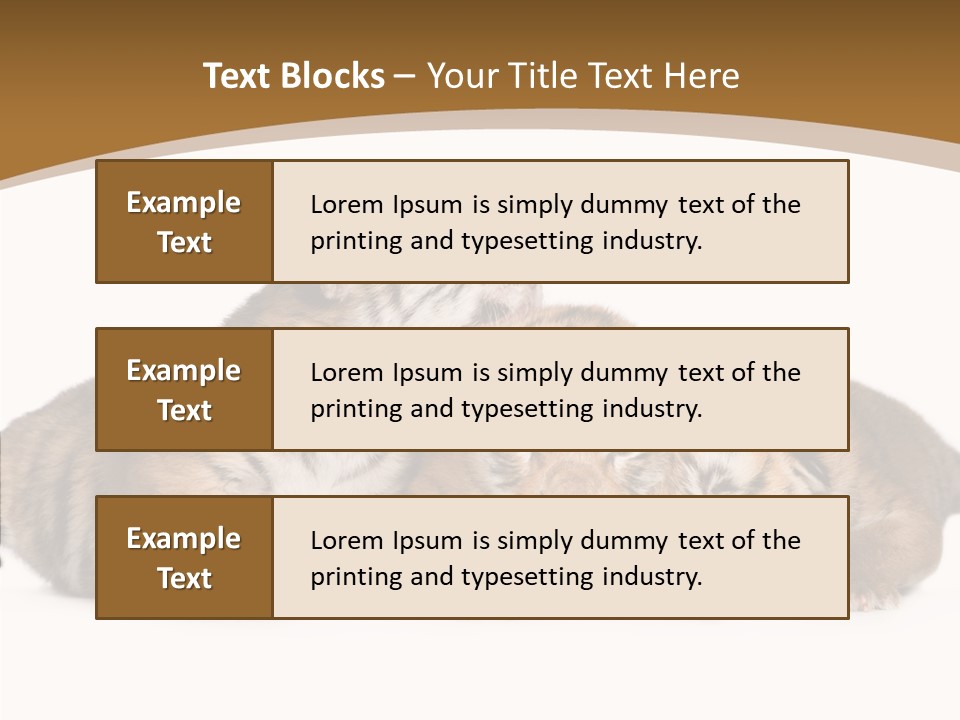 Text Blocks – Your Title Text Here

Example Text

Lorem Ipsum is simply dummy text of the printing and typesetting industry.

Example Text

Lorem Ipsum is simply dummy text of the printing and typesetting industry.

Example Text

Lorem Ipsum is simply dummy text of the printing and typesetting industry.